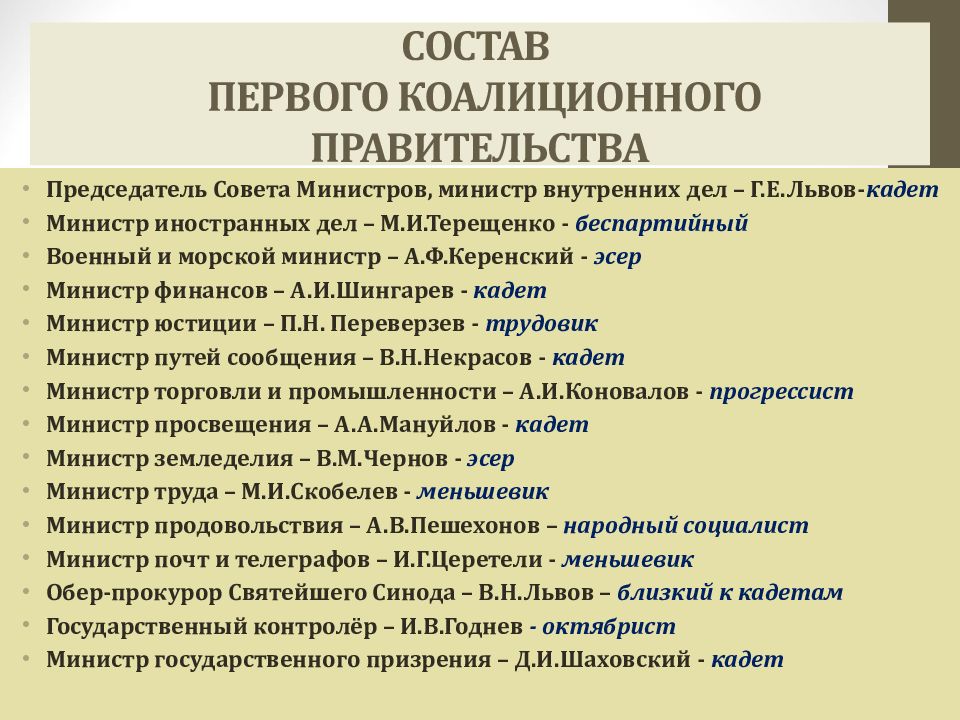 СОСТАВ
ПЕРВОГО КОАЛИЦИОННОГО
ПРАВИТЕЛЬСТВА

• Председатель Совета Министров, министр внутренних дел – Г.Е.Львов-кадет
• Министр иностранных дел – М.И.Терещенко - беспартийный
• Военный и морской министр – А.Ф.Керенский - эсер
• Министр финансов – А.И.Шингарев - кадет
• Министр юстиции – П.Н. Переверзев - трудовик
• Министр путей сообщения – В.Н.Некрасов - кадет
• Министр торговли и промышленности – А.И.Коновалов - прогрессист
• Министр просвещения – А.А.Мануйлов - кадет
• Министр земледелия – В.М.Чернов - эсер
• Министр труда – М.И.Скобелев - меньшевик
• Министр продовольствия – А.В.Пешехонов – народный социалист
• Министр почт и телеграфов – И.Г.Церетели - меньшевик
• Обер-прокурор Святейшего Синода – В.Н.Львов – близкий к кадетам
• Государственный контролёр – И.В.Годнев - октябрист
• Министр государственного призрения – Д.И.Шаховский - кадет